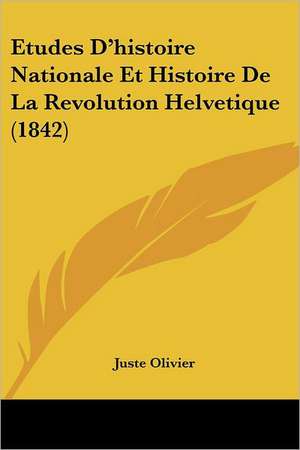 Etudes D'histoire Nationale Et Histoire De La Revolution Helvetique (1842)

Juste Olivier